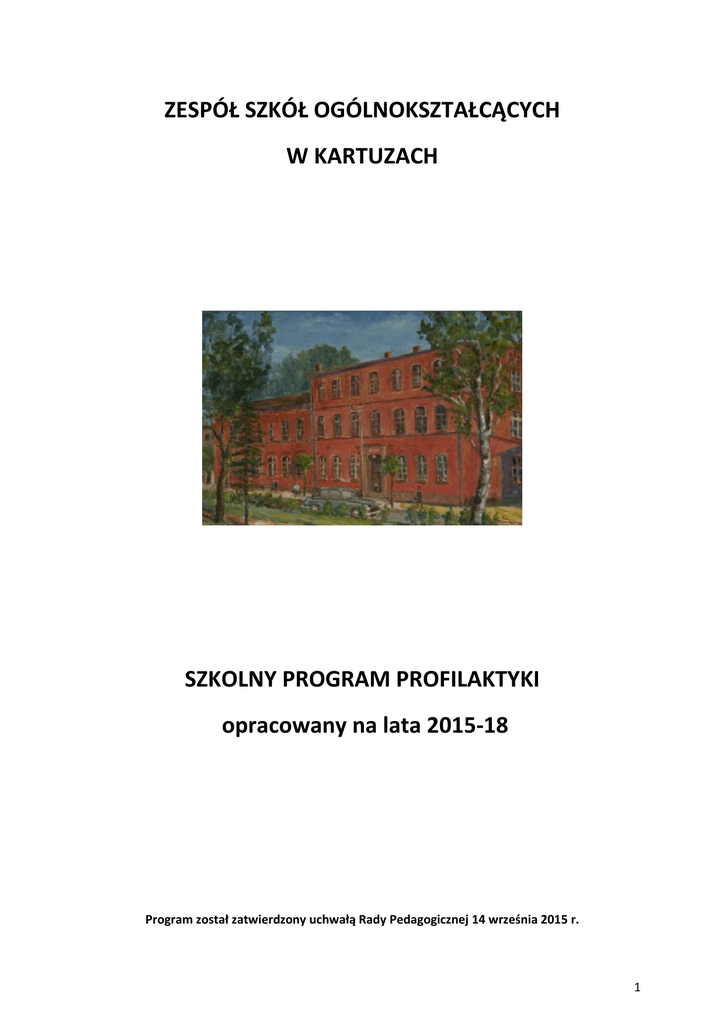 ZESPÓŁ SZKÓŁ OGÓLNOKSZTAŁCĄCYCH

W KARTUZACH

SZKOLNY PROGRAM PROFILAKTYKI

opracowany na lata 2015-18

Program został zatwierdzony uchwałą Rady Pedagogicznej 14 września 2015 r.

1